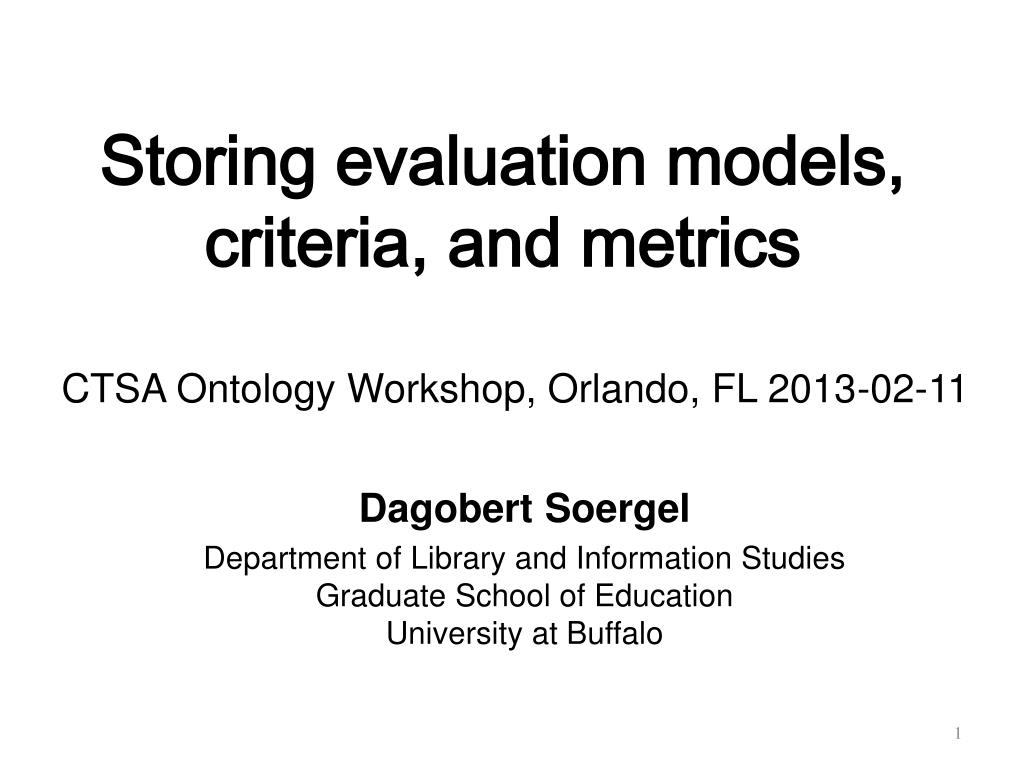 Storing evaluation models, criteria, and metrics

CTSA Ontology Workshop, Orlando, FL 2013-02-11

Dagobert Soergel

Department of Library and Information Studies
Graduate School of Education
University at Buffalo

1